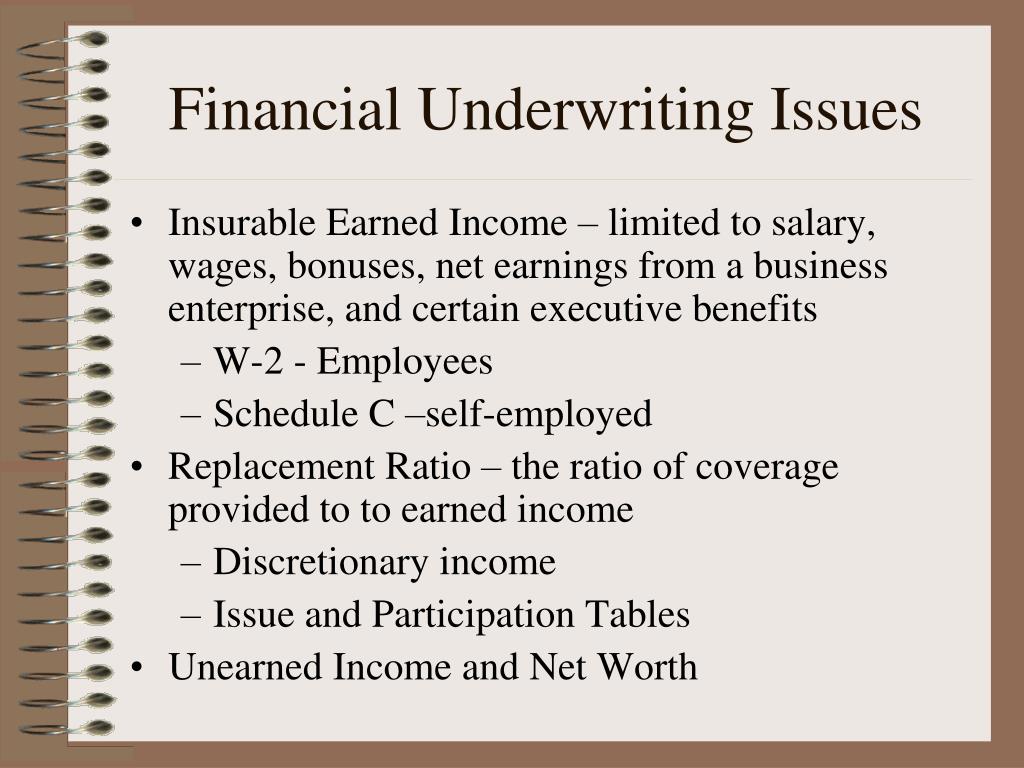 Financial Underwriting Issues

• Insurable Earned Income – limited to salary, wages, bonuses, net earnings from a business enterprise, and certain executive benefits
– W-2 - Employees
– Schedule C –self-employed
• Replacement Ratio – the ratio of coverage provided to to earned income
– Discretionary income
– Issue and Participation Tables
• Unearned Income and Net Worth